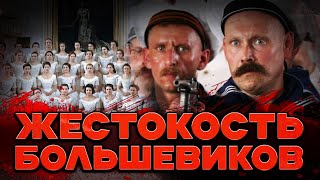 ЖЕСТОКОСТЬ БОЛЬШЕВИКОВ